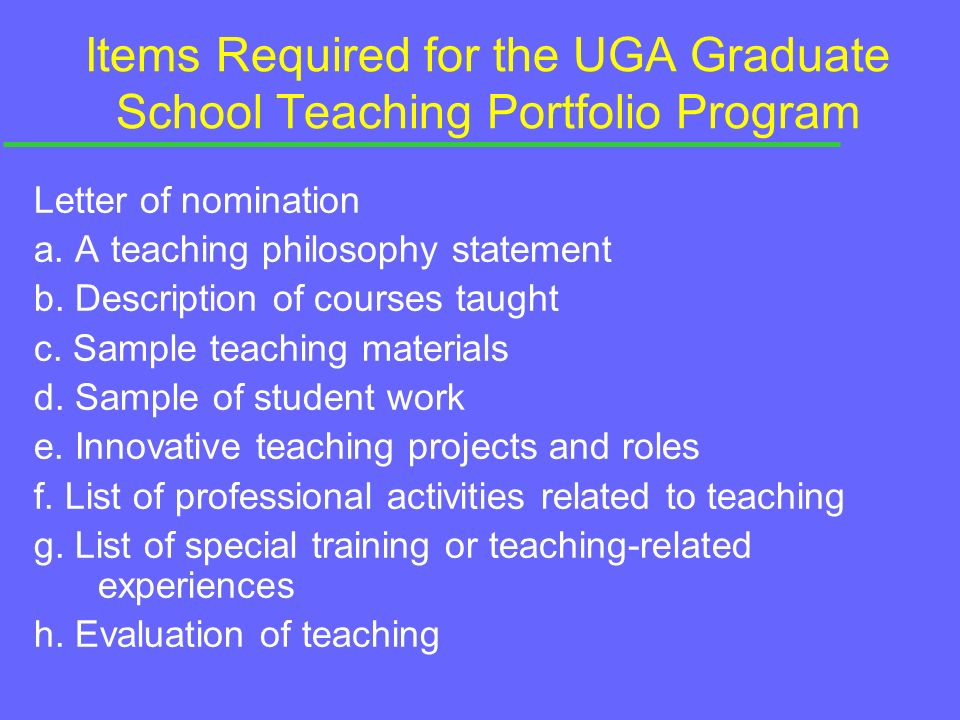 Items Required for the UGA Graduate School Teaching Portfolio Program

Letter of nomination
a. A teaching philosophy statement
b. Description of courses taught
c. Sample teaching materials
d. Sample of student work
e. Innovative teaching projects and roles
f. List of professional activities related to teaching
g. List of special training or teaching-related experiences
h. Evaluation of teaching